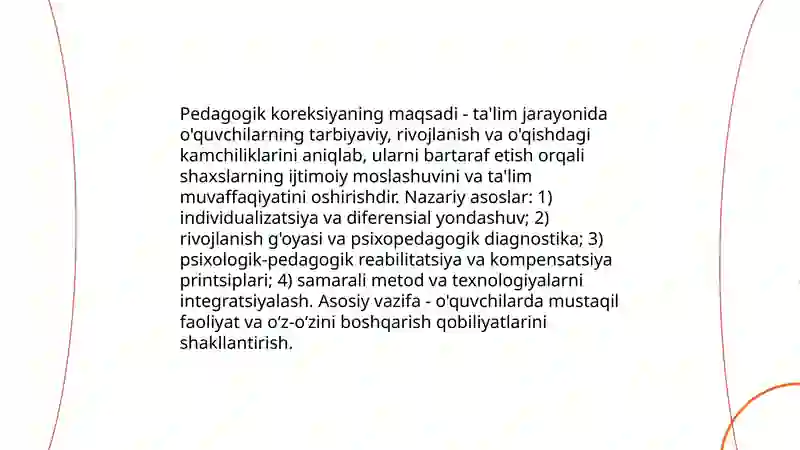 Pedagogik koreksiyaning maqsadi - ta'lim jarayonida o'quvchilarning tarbiyaviy, rivojlanish va o'qishdagi kamchiliklarini aniqlab, ularni bartaraf etish orqali shaxslarning ijtimoiy moslashuvini va ta'lim muvaffaqiyatini oshirishdir. Nazariy asoslar: 1) individualizatsiya va diferensial yondashuv; 2) rivojlanish g'oyasi va psixopedagogik diagnostika; 3) psixologik-pedagogik reabilitatsiya va kompensatsiya printsiplari; 4) samarali metod va texnologiyalarni integratsiyalash. Asosiy vazifa - o'quvchilarda mustaqil faoliyat va o‘z-o‘zini boshqarish qobiliyatlarini shakllantirish.